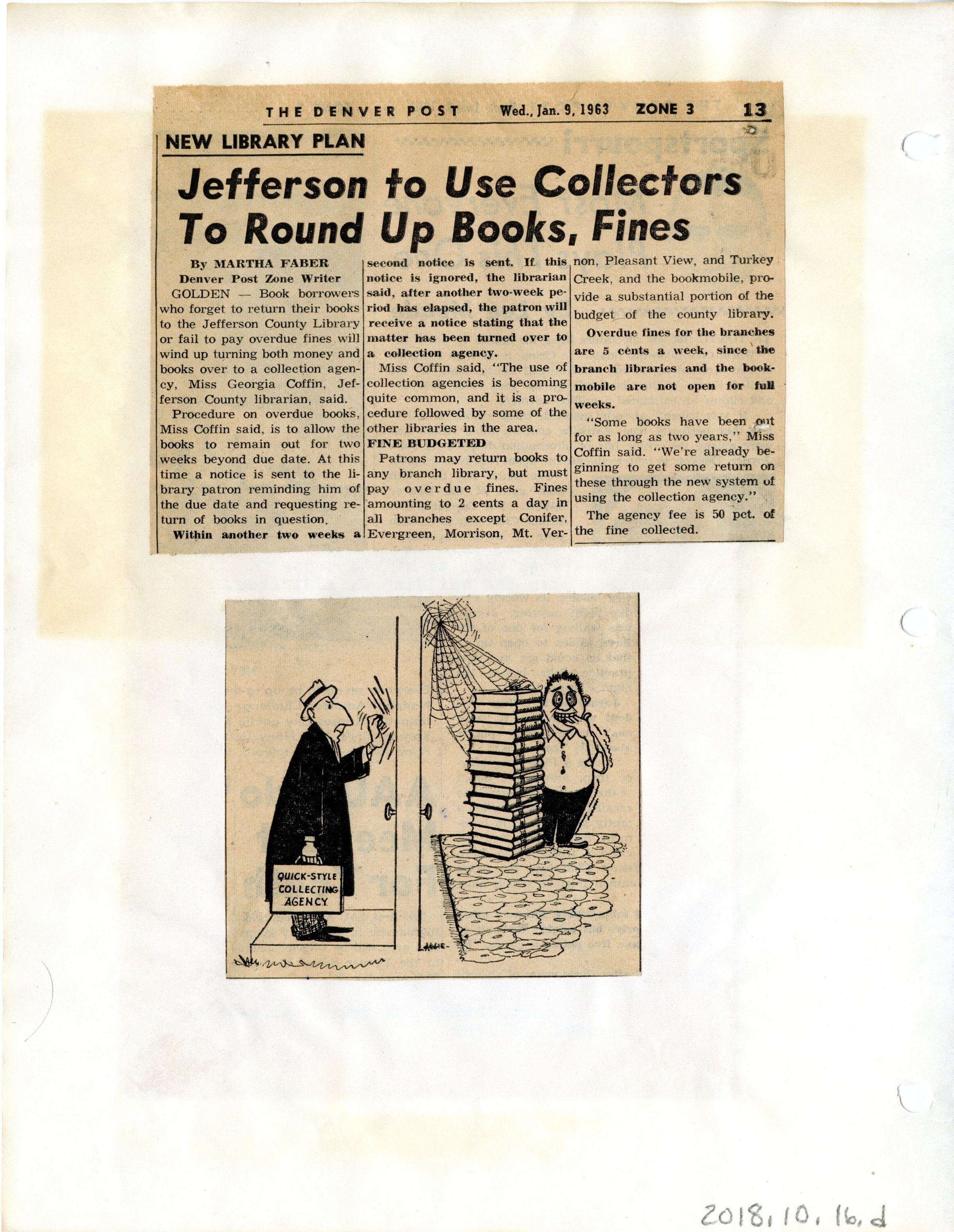 THE DENVER POST Wed., Jan. 9, 1963 ZONE 3 13

NEW LIBRARY PLAN

Jefferson to Use Collectors To Round Up Books, Fines

By MARTHA FABER
Denver Post Zone Writer

GOLDEN — Book borrowers who forget to return their books to the Jefferson County Library or fail to pay overdue fines will wind up turning both money and books over to a collection agency, Miss Georgia Coffin, Jefferson County librarian, said.

Procedure on overdue books, Miss Coffin said, is to allow the books to remain out for two weeks beyond due date. At this time a notice is sent to the library patron reminding him of the due date and requesting return of books in question.

Within another two weeks a second notice is sent. If this notice is ignored, the librarian said, after another two-week period has elapsed, the patron will receive a notice stating that the matter has been turned over to a collection agency.

Miss Coffin said, "The use of collection agencies is becoming quite common, and it is a procedure followed by some of the other libraries in the area.

FINE BUDGETED

Patrons may return books to any branch library, but must pay overdue fines. Fines amounting to 2 cents a day in all branches except Conifer, Evergreen, Morrison, Mt. Vernon, Pleasant View, and Turkey Creek, and the bookmobile, provide a substantial portion of the budget of the county library.

Overdue fines for the branches are 5 cents a week, since the branch libraries and the bookmobile are not open for full weeks.

"Some books have been out for as long as two years," Miss Coffin said. "We're already beginning to get some return on these through the new system of using the collection agency."

The agency fee is 50 pct. of the fine collected.

QUICK-STYLE COLLECTING AGENCY

2018.10.16.d